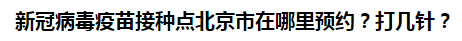 新冠病毒疫苗接种点北京市在哪里预约？打几针？